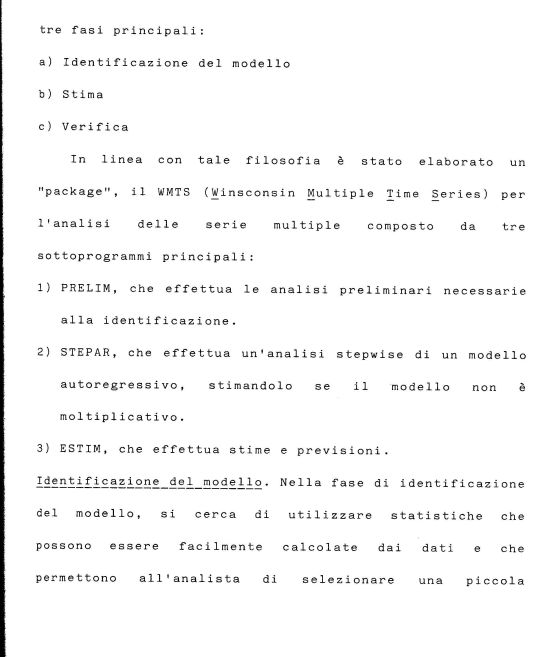 tre fasi principali:

a) Identificazione del modello

b) Stima

c) Verifica

In linea con tale filosofia è stato elaborato un "package", il WMTS (Winsconsin Multiple Time Series) per l'analisi delle serie multiple composto da tre sottoprogrammi principali:

1) PRELIM, che effettua le analisi preliminari necessarie alla identificazione.

2) STEPAR, che effettua un'analisi stepwise di un modello autoregressivo, stimandolo se il modello non è moltiplicativo.

3) ESTIM, che effettua stime e previsioni.

Identificazione del modello. Nella fase di identificazione del modello, si cerca di utilizzare statistiche che possono essere facilmente calcolate dai dati e che permettono all'analista di selezionare una piccola